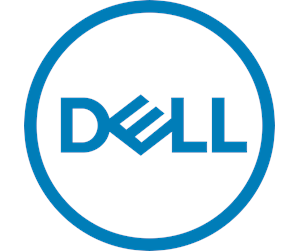 DELL